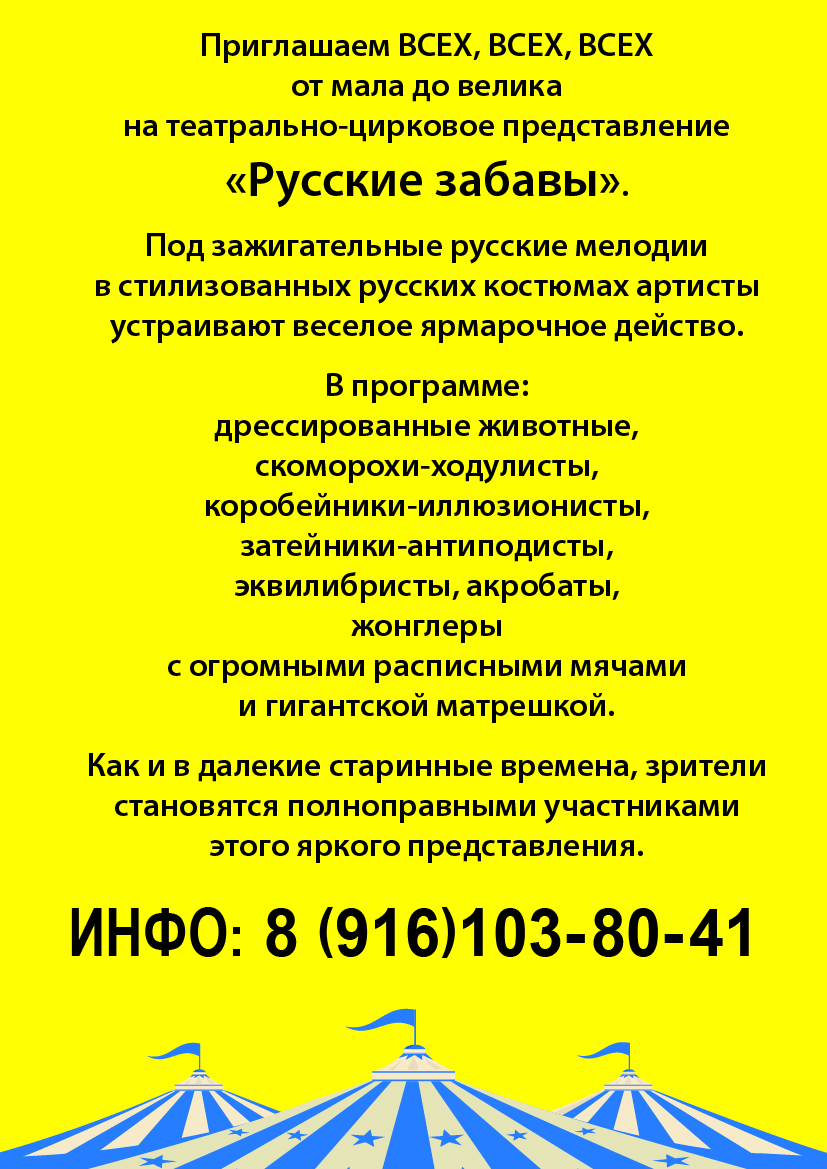 Приглашаем ВСЕХ, ВСЕХ, ВСЕХ
от мала до велика
на театрально-цирковое представление
«Русские забавы».

Под зажигательные русские мелодии
в стилизованных русских костюмах артисты
устраивают веселое ярмарочное действо.

В программе:
дрессированные животные,
скоморохи-ходулисты,
коробейники-иллюзионисты,
затейники-антиподисты,
эквилибристы, акробаты,
жонглеры
с огромными расписными мячами
и гигантской матрешкой.

Как и в далекие старинные времена, зрители
становятся полноправными участниками
этого яркого представления.

ИНФО: 8 (916)103-80-41